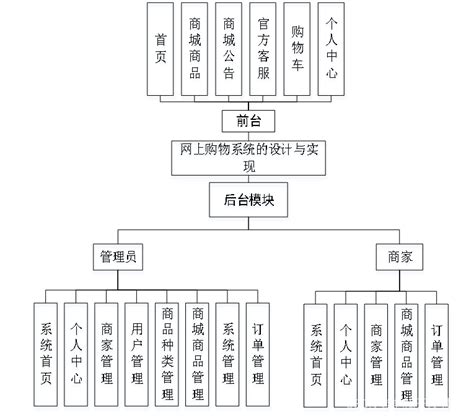 首页

商城商品

商城公告

官方客服

购物车

个人中心

前台

网上购物系统的设计与实现

后台模块

管理员

商家

系统首页

个人中心

商家管理

用户管理

商品种类管理

商城商品管理

系统管理

订单管理

系统首页

个人中心

商家管理

商城商品管理

订单管理